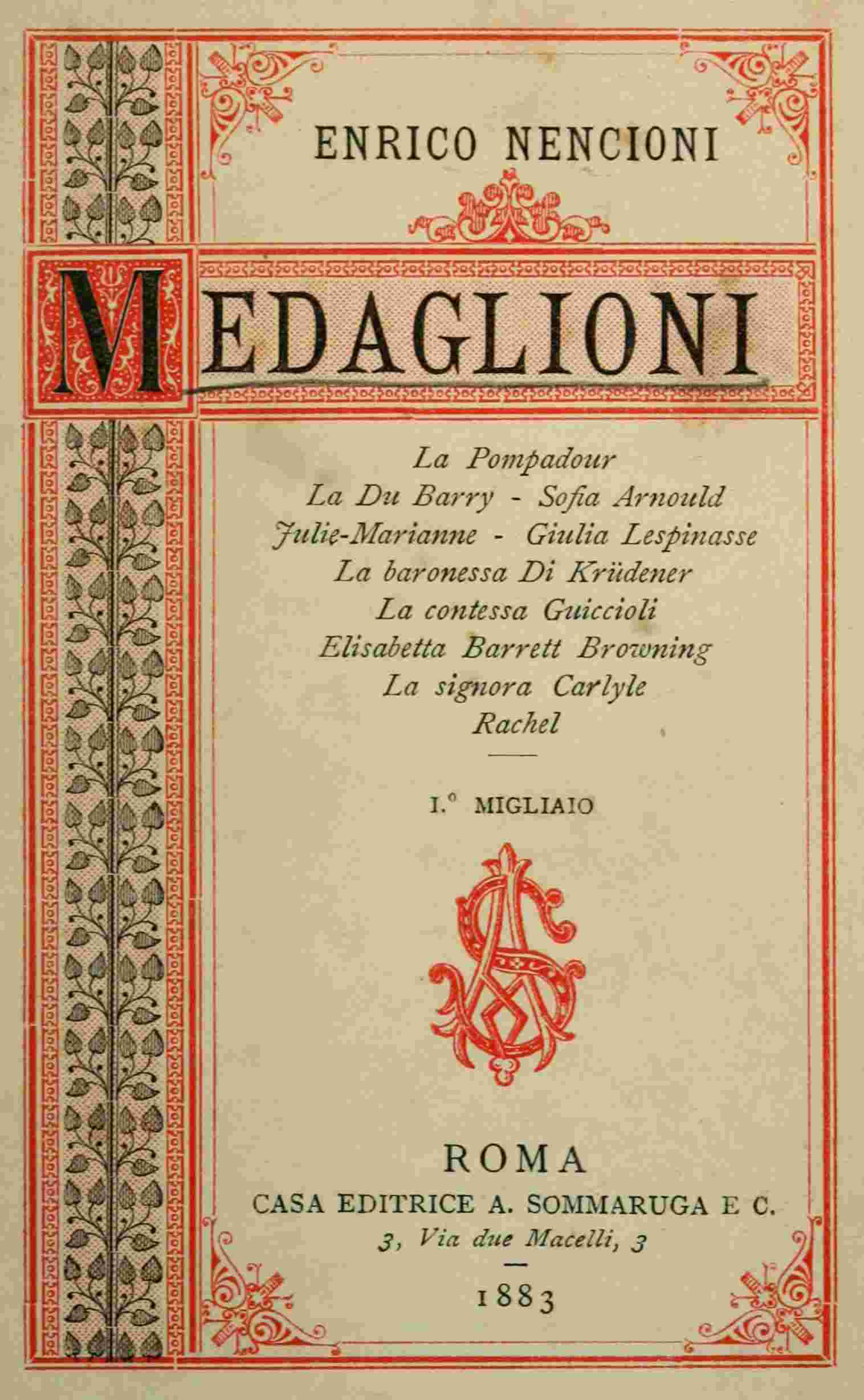 ENRICO NENCIONI

MEDAGLIONI

La Pompadour
La Du Barry - Sofia Arnould
Julie-Marianne - Giulia Lespinasse
La baronessa Di Krüdener
La contessa Guiccioli
Elisabetta Barrett Browning
La signora Carlyle
Rachel

I.° MIGLIAIO

ROMA
CASA EDITRICE A. SOMMARUGA E C.
3, Via due Macelli, 3

1883